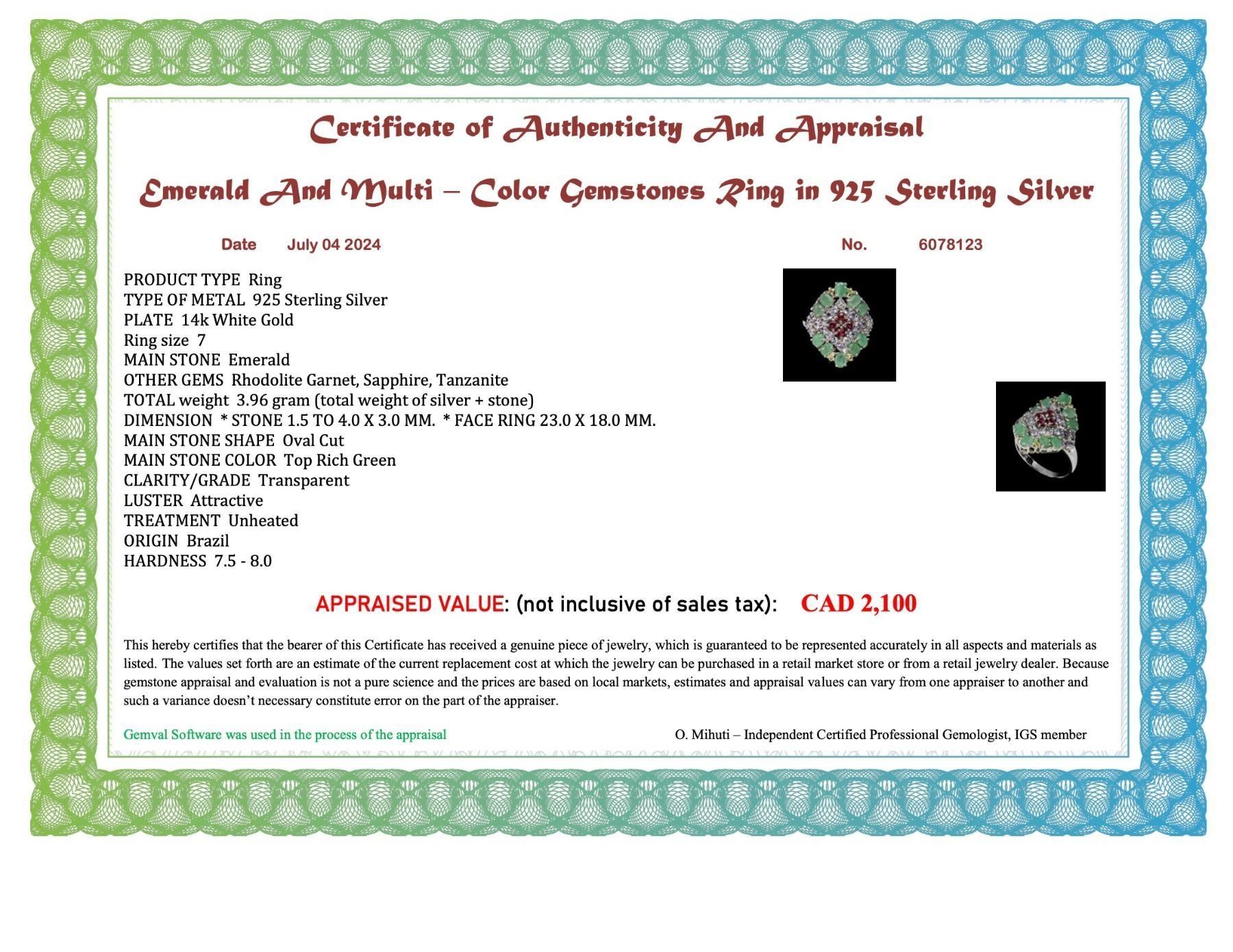 Certificate of Authenticity And Appraisal

Emerald And Multi – Color Gemstones Ring in 925 Sterling Silver

Date July 04 2024

No. 6078123

PRODUCT TYPE Ring
TYPE OF METAL 925 Sterling Silver
PLATE 14k White Gold
Ring size 7
MAIN STONE Emerald
OTHER GEMS Rhodolite Garnet, Sapphire, Tanzanite
TOTAL weight 3.96 gram (total weight of silver + stone)
DIMENSION * STONE 1.5 TO 4.0 X 3.0 MM. * FACE RING 23.0 X 18.0 MM.
MAIN STONE SHAPE Oval Cut
MAIN STONE COLOR Top Rich Green
CLARITY/GRADE Transparent
LUSTER Attractive
TREATMENT Unheated
ORIGIN Brazil
HARDNESS 7.5 - 8.0

APPRAISED VALUE: (not inclusive of sales tax): CAD 2,100

This hereby certifies that the bearer of this Certificate has received a genuine piece of jewelry, which is guaranteed to be represented accurately in all aspects and materials as listed. The values set forth are an estimate of the current replacement cost at which the jewelry can be purchased in a retail market store or from a retail jewelry dealer. Because gemstone appraisal and evaluation is not a pure science and the prices are based on local markets, estimates and appraisal values can vary from one appraiser to another and such a variance doesn't necessary constitute error on the part of the appraiser.

Gemval Software was used in the process of the appraisal

O. Mihuti – Independent Certified Professional Gemologist, IGS member